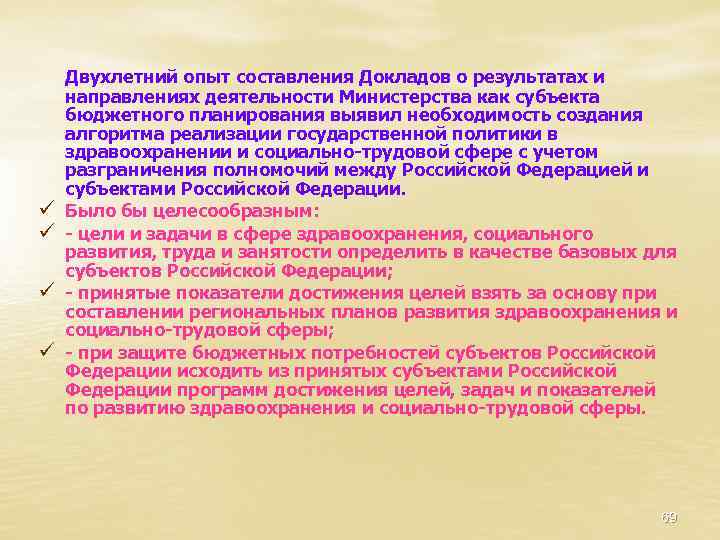 Двухлетний опыт составления Докладов о результатах и направлениях деятельности Министерства как субъекта бюджетного планирования выявил необходимость создания алгоритма реализации государственной политики в здравоохранении и социально-трудовой сфере с учетом разграничения полномочий между Российской Федерацией и субъектами Российской Федерации.

✓ Было бы целесообразным:

✓ - цели и задачи в сфере здравоохранения, социального развития, труда и занятости определить в качестве базовых для субъектов Российской Федерации;

✓ - принятые показатели достижения целей взять за основу при составлении региональных планов развития здравоохранения и социально-трудовой сферы;

✓ - при защите бюджетных потребностей субъектов Российской Федерации исходить из принятых субъектами Российской Федерации программ достижения целей, задач и показателей по развитию здравоохранения и социально-трудовой сферы.

69